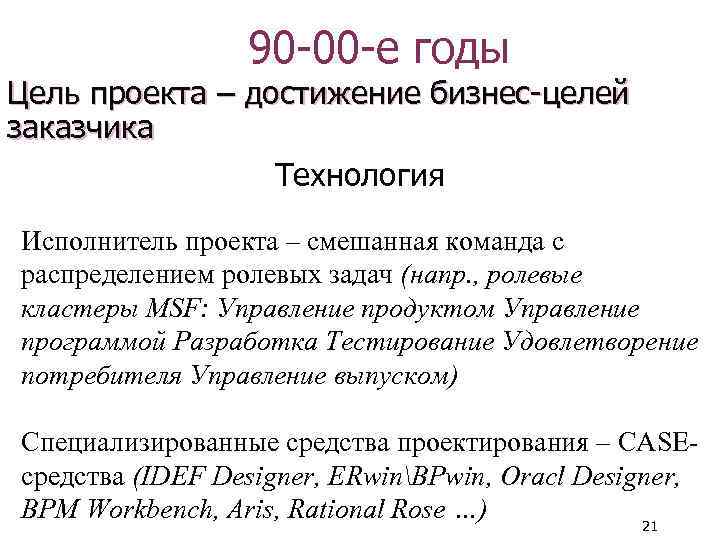 90-00-е годы

Цель проекта – достижение бизнес-целей заказчика

Технология

Исполнитель проекта – смешанная команда с распределением ролевых задач (напр., ролевые кластеры MSF: Управление продуктом Управление программой Разработка Тестирование Удовлетворение потребителя Управление выпуском)

Специализированные средства проектирования – CASE-средства (IDEF Designer, ERwin\BPwin, Oracl Designer, BPM Workbench, Aris, Rational Rose ...)

21